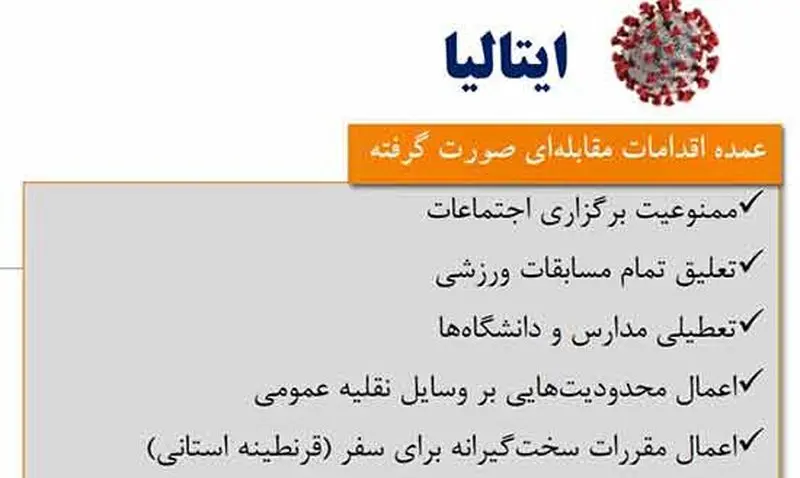 ایتالیا

عمده اقدامات مقابله‌ای صورت گرفته

✓ممنوعیت برگزاری اجتماعات

✓تعلیق تمام مسابقات ورزشی

✓تعطیلی مدارس و دانشگاه‌ها

✓اعمال محدودیت‌هایی بر وسایل نقلیه عمومی

✓اعمال مقررات سخت‌گیرانه برای سفر (قرنطینه استانی)